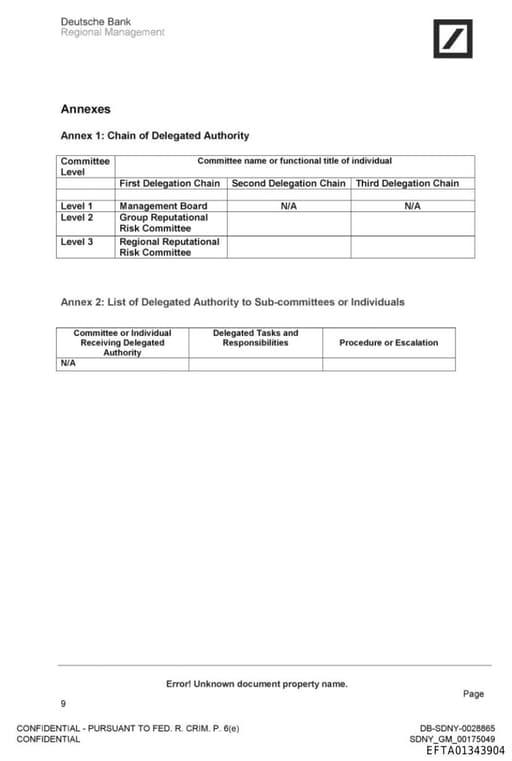 Deutsche Bank
Regional Management

Annexes

Annex 1: Chain of Delegated Authority

| Committee Level | Committee name or functional title of individual | | |
|---|---|---|---|
| | First Delegation Chain | Second Delegation Chain | Third Delegation Chain |
| | | | |
| Level 1 | Management Board | N/A | N/A |
| Level 2 | Group Reputational Risk Committee | | |
| Level 3 | Regional Reputational Risk Committee | | |

Annex 2: List of Delegated Authority to Sub-committees or Individuals

| Committee or Individual Receiving Delegated Authority | Delegated Tasks and Responsibilities | Procedure or Escalation |
|---|---|---|
| N/A | | |

Error! Unknown document property name.

Page
9

CONFIDENTIAL - PURSUANT TO FED. R. CRIM. P. 6(e)
CONFIDENTIAL

DB-SDNY-0028865
SDNY_GM_00175049
EFTA01343904